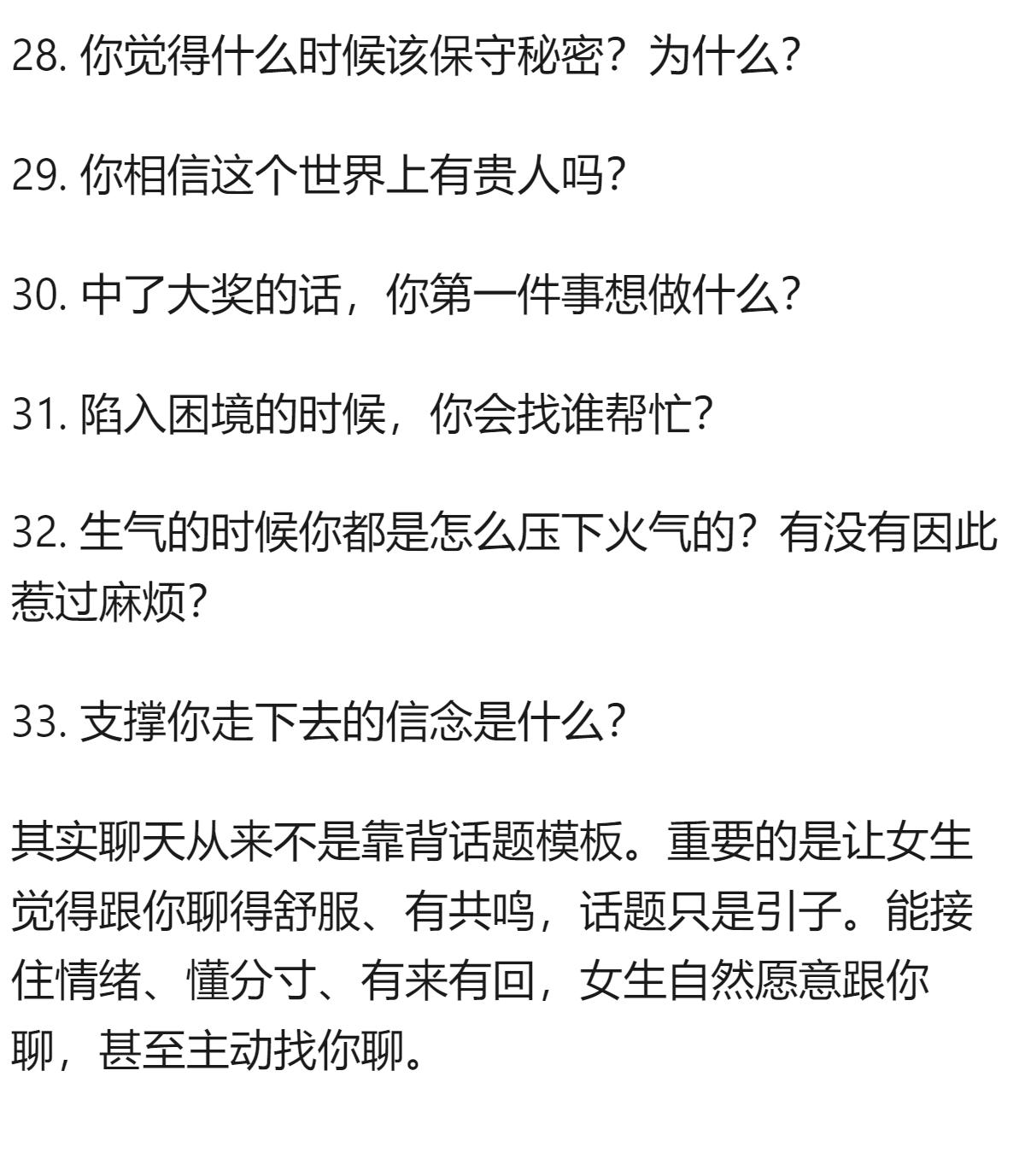 28.你觉得什么时候该保守秘密？为什么?

29.你相信这个世界上有贵人吗?

30.中了大奖的话，你第一件事想做什么?

31.陷入困境的时候，你会找谁帮忙?

32.生气的时候你都是怎么压下火气的？有没有因此惹过麻烦?

33.支撑你走下去的信念是什么?

其实聊天从来不是靠背话题模板。重要的是让女生觉得跟你聊得舒服、有共鸣，话题只是引子。能接住情绪、懂分寸、有来有回，女生自然愿意跟你聊，甚至主动找你聊。